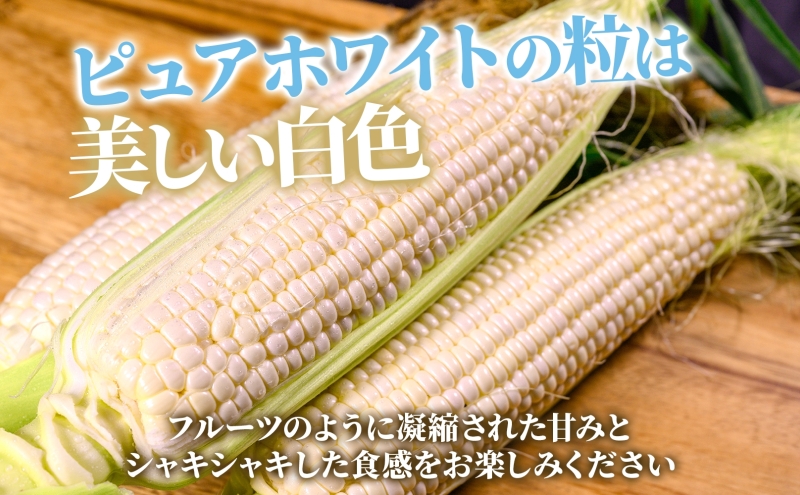 ピュアホワイトの粒は
美しい白色

フルーツのように凝縮された甘みと
シャキシャキした食感をお楽しみください